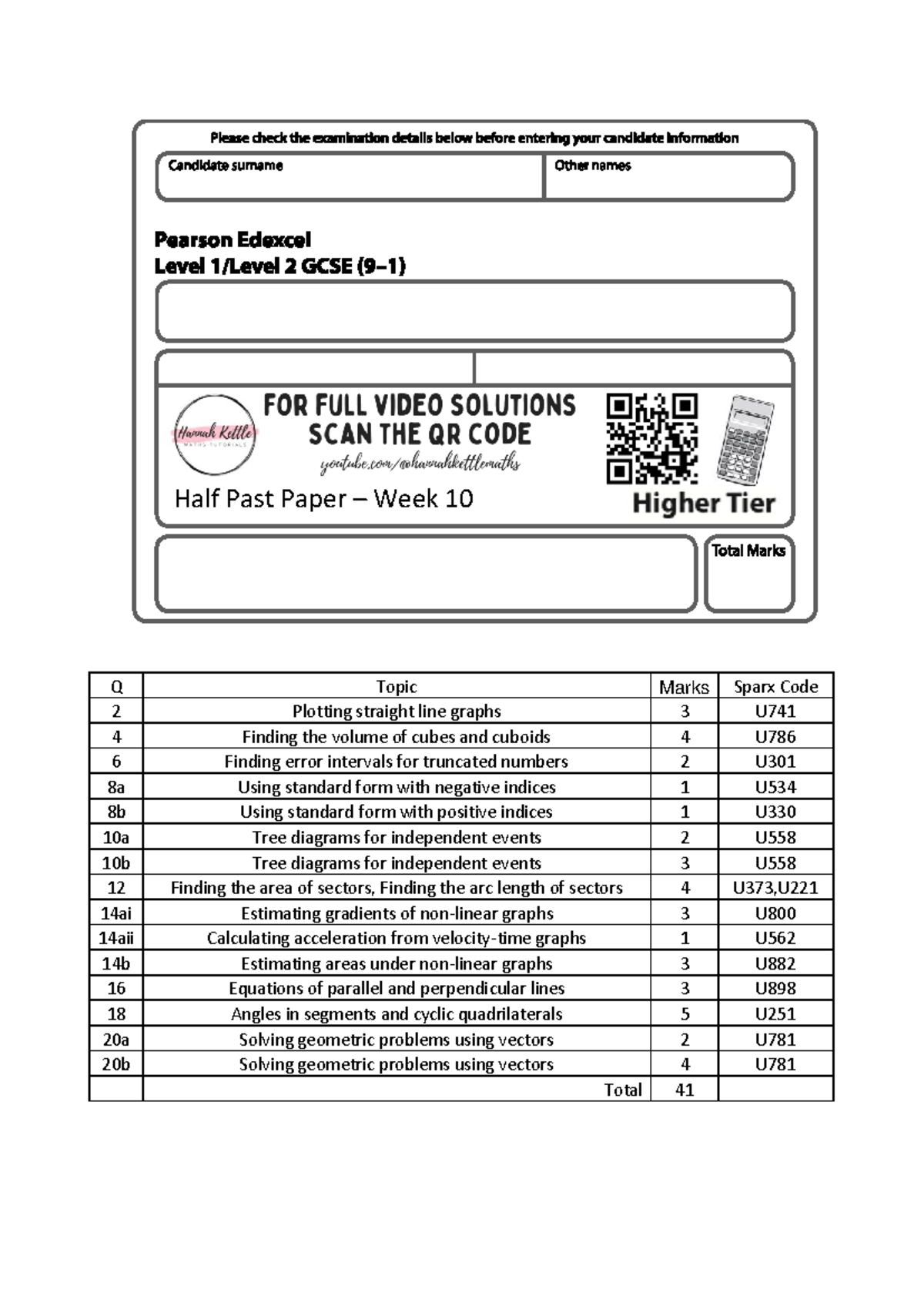 Please check the examination details below before entering your candidate information

Candidate surname

Other names

Pearson Edexcel
Level 1/Level 2 GCSE (9–1)

Hannah Kettle MATHS TUTORIALS

FOR FULL VIDEO SOLUTIONS SCAN THE QR CODE

youtube.com/@hannahkettlemaths

Half Past Paper – Week 10

Higher Tier

Total Marks

| Q | Topic | Marks | Sparx Code |
|---|---|---|---|
| 2 | Plotting straight line graphs | 3 | U741 |
| 4 | Finding the volume of cubes and cuboids | 4 | U786 |
| 6 | Finding error intervals for truncated numbers | 2 | U301 |
| 8a | Using standard form with negative indices | 1 | U534 |
| 8b | Using standard form with positive indices | 1 | U330 |
| 10a | Tree diagrams for independent events | 2 | U558 |
| 10b | Tree diagrams for independent events | 3 | U558 |
| 12 | Finding the area of sectors, Finding the arc length of sectors | 4 | U373,U221 |
| 14ai | Estimating gradients of non-linear graphs | 3 | U800 |
| 14aii | Calculating acceleration from velocity-time graphs | 1 | U562 |
| 14b | Estimating areas under non-linear graphs | 3 | U882 |
| 16 | Equations of parallel and perpendicular lines | 3 | U898 |
| 18 | Angles in segments and cyclic quadrilaterals | 5 | U251 |
| 20a | Solving geometric problems using vectors | 2 | U781 |
| 20b | Solving geometric problems using vectors | 4 | U781 |
| | Total | 41 | |